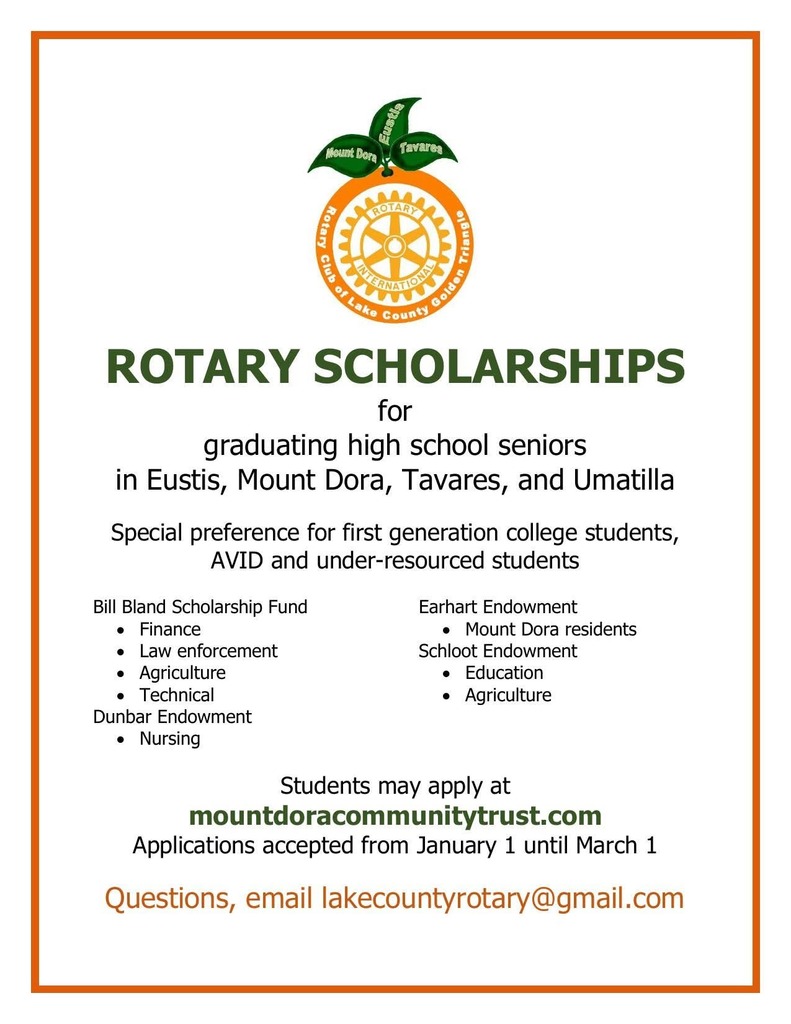 Mount Dora
Eustis
Tavares
ROTARY
INTERNATIONAL
Rotary Club of Lake County Golden Triangle

ROTARY SCHOLARSHIPS
for
graduating high school seniors
in Eustis, Mount Dora, Tavares, and Umatilla

Special preference for first generation college students, AVID and under-resourced students

Bill Bland Scholarship Fund
- Finance
- Law enforcement
- Agriculture
- Technical

Dunbar Endowment
- Nursing

Earhart Endowment
- Mount Dora residents

Schloot Endowment
- Education
- Agriculture

Students may apply at
mountdoracommunitytrust.com
Applications accepted from January 1 until March 1

Questions, email lakecountyrotary@gmail.com